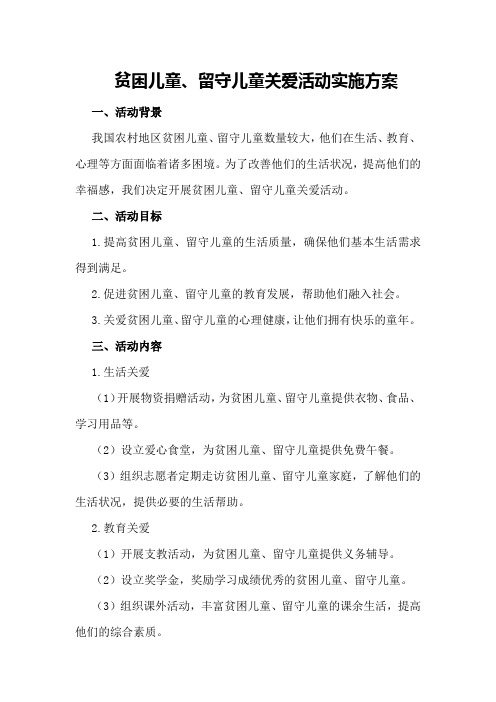 贫困儿童、留守儿童关爱活动实施方案

一、活动背景

我国农村地区贫困儿童、留守儿童数量较大，他们在生活、教育、心理等方面面临着诸多困境。为了改善他们的生活状况，提高他们的幸福感，我们决定开展贫困儿童、留守儿童关爱活动。

二、活动目标

1.提高贫困儿童、留守儿童的生活质量，确保他们基本生活需求得到满足。

2.促进贫困儿童、留守儿童的教育发展，帮助他们融入社会。

3.关爱贫困儿童、留守儿童的心理健康，让他们拥有快乐的童年。

三、活动内容

1.生活关爱

（1）开展物资捐赠活动，为贫困儿童、留守儿童提供衣物、食品、学习用品等。

（2）设立爱心食堂，为贫困儿童、留守儿童提供免费午餐。

（3）组织志愿者定期走访贫困儿童、留守儿童家庭，了解他们的生活状况，提供必要的生活帮助。

2.教育关爱

（1）开展支教活动，为贫困儿童、留守儿童提供义务辅导。

（2）设立奖学金，奖励学习成绩优秀的贫困儿童、留守儿童。

（3）组织课外活动，丰富贫困儿童、留守儿童的课余生活，提高他们的综合素质。